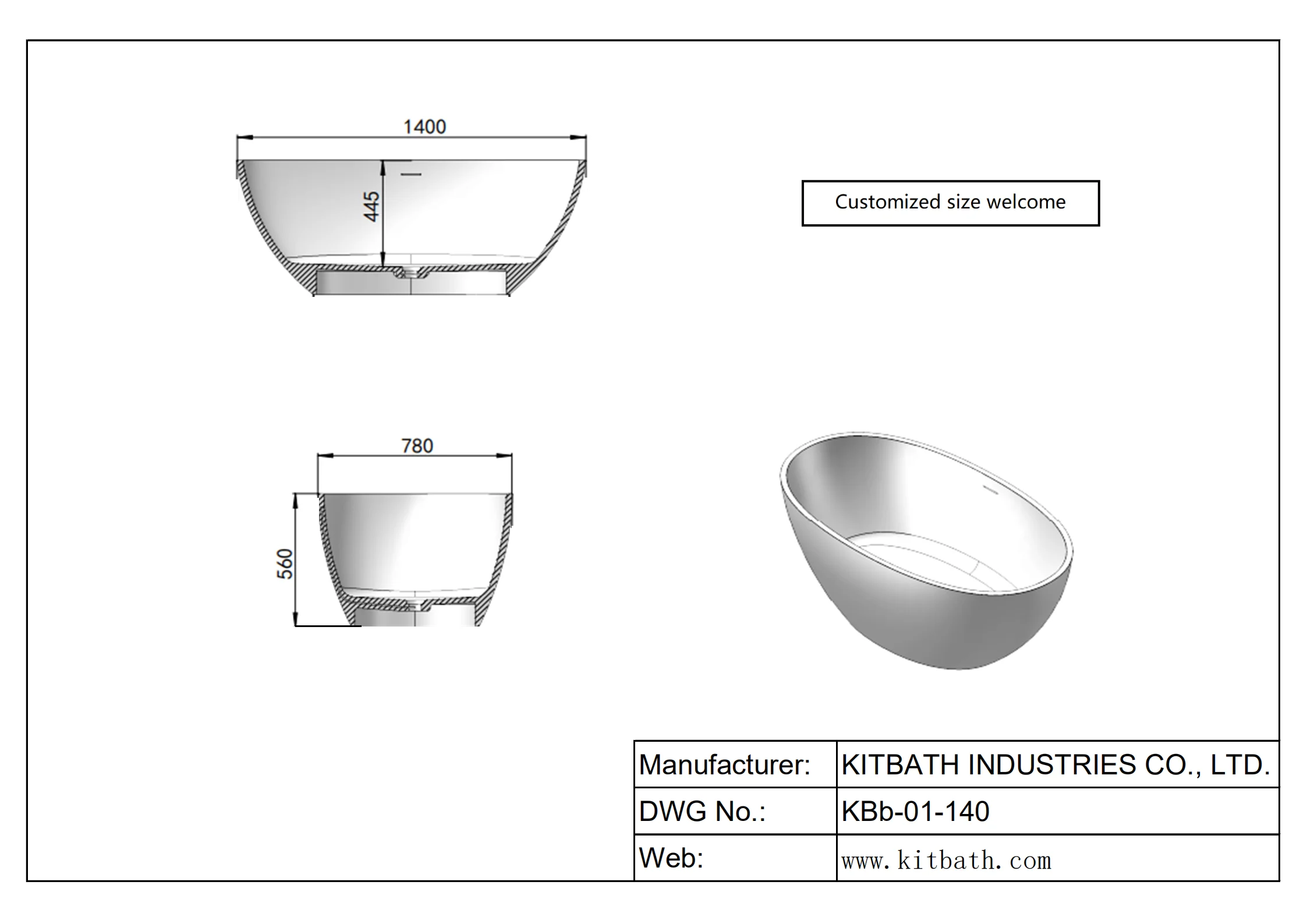 1400

445

Customized size welcome

780

560

| Manufacturer: | KITBATH INDUSTRIES CO., LTD. |
|---|---|
| DWG No.: | KBb-01-140 |
| Web: | www.kitbath.com |